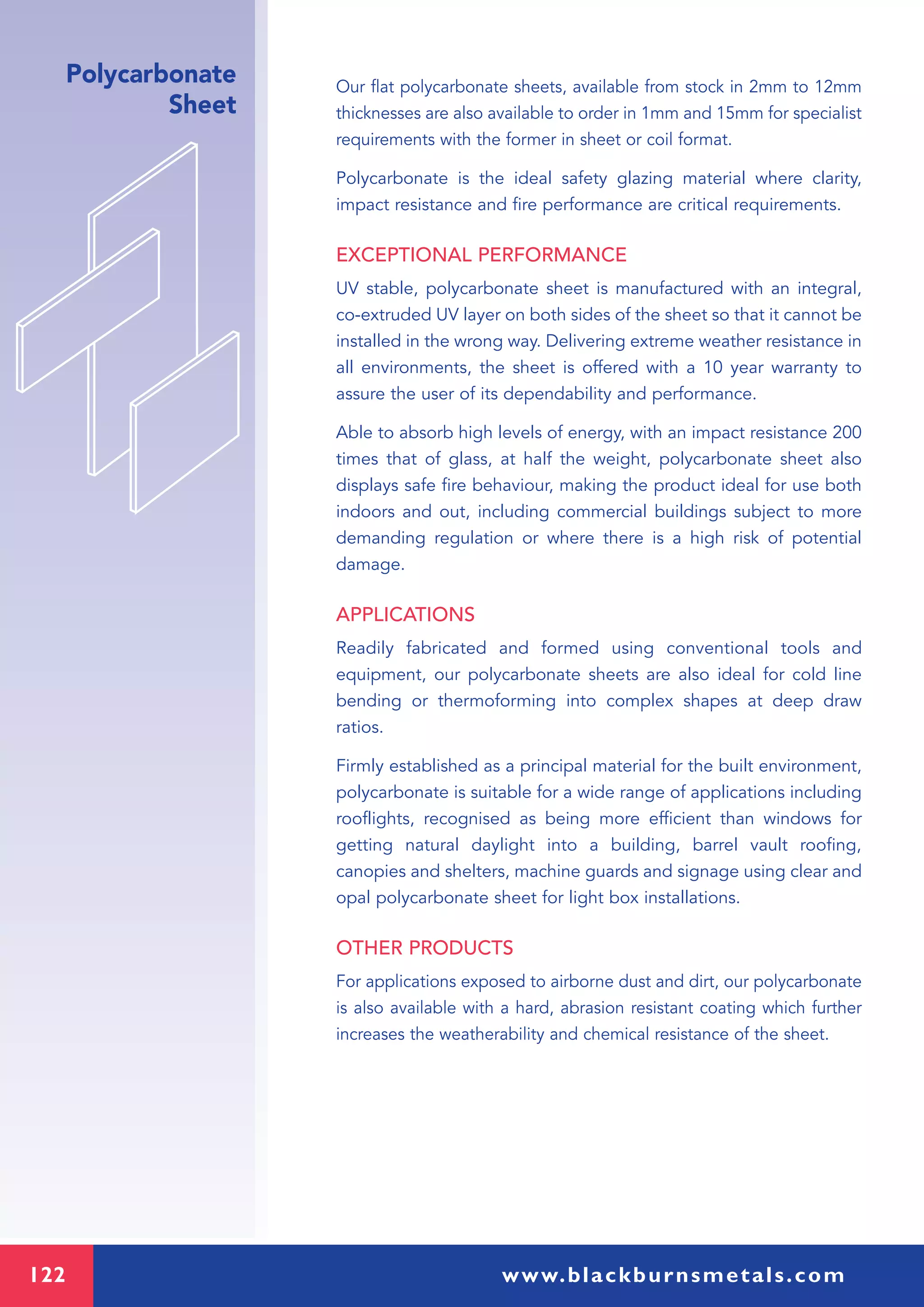 Polycarbonate Sheet

Our flat polycarbonate sheets, available from stock in 2mm to 12mm thicknesses are also available to order in 1mm and 15mm for specialist requirements with the former in sheet or coil format.

Polycarbonate is the ideal safety glazing material where clarity, impact resistance and fire performance are critical requirements.

EXCEPTIONAL PERFORMANCE

UV stable, polycarbonate sheet is manufactured with an integral, co-extruded UV layer on both sides of the sheet so that it cannot be installed in the wrong way. Delivering extreme weather resistance in all environments, the sheet is offered with a 10 year warranty to assure the user of its dependability and performance.

Able to absorb high levels of energy, with an impact resistance 200 times that of glass, at half the weight, polycarbonate sheet also displays safe fire behaviour, making the product ideal for use both indoors and out, including commercial buildings subject to more demanding regulation or where there is a high risk of potential damage.

APPLICATIONS

Readily fabricated and formed using conventional tools and equipment, our polycarbonate sheets are also ideal for cold line bending or thermoforming into complex shapes at deep draw ratios.

Firmly established as a principal material for the built environment, polycarbonate is suitable for a wide range of applications including rooflights, recognised as being more efficient than windows for getting natural daylight into a building, barrel vault roofing, canopies and shelters, machine guards and signage using clear and opal polycarbonate sheet for light box installations.

OTHER PRODUCTS

For applications exposed to airborne dust and dirt, our polycarbonate is also available with a hard, abrasion resistant coating which further increases the weatherability and chemical resistance of the sheet.

122

www.blackburnsmetals.com